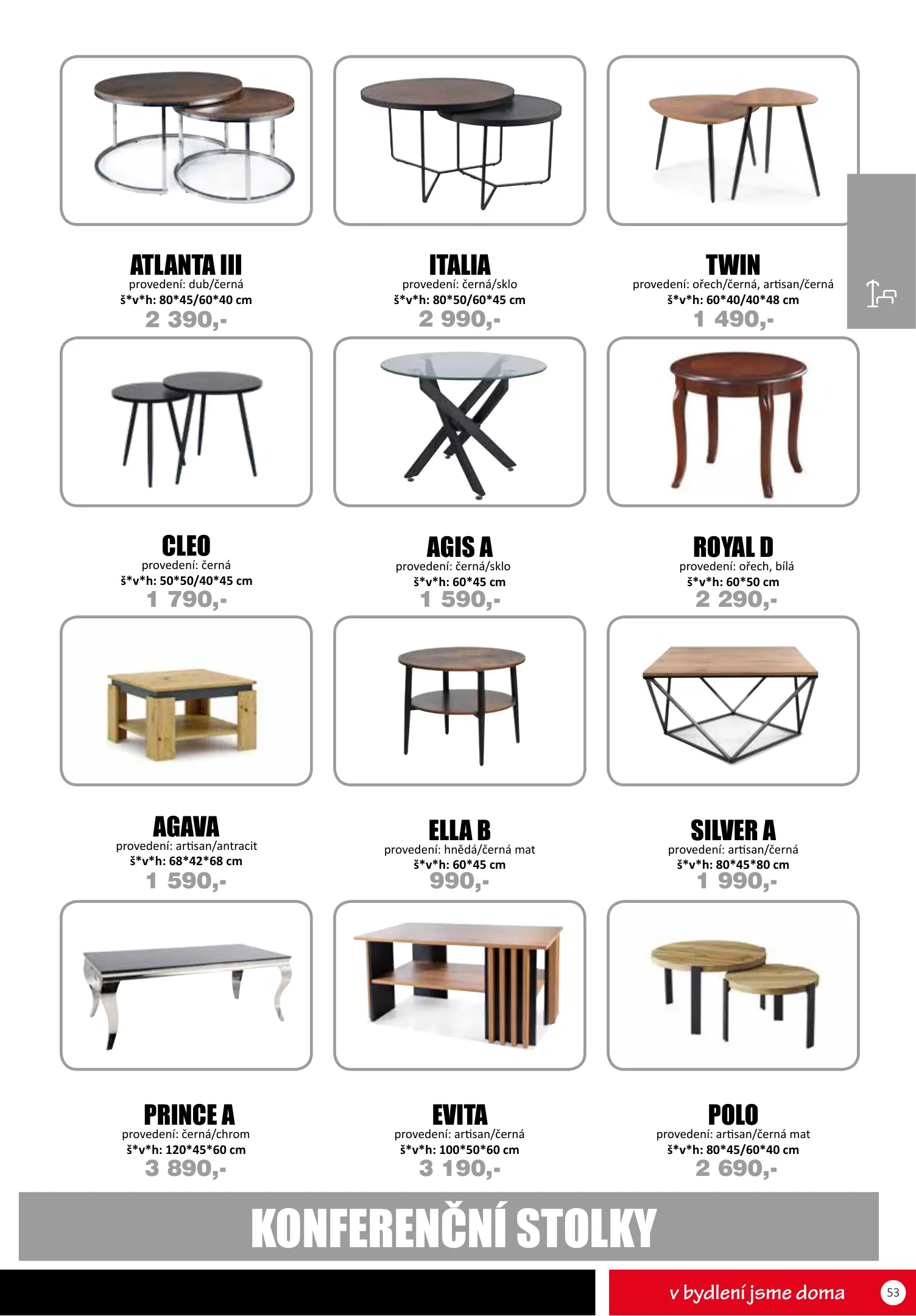 ATLANTA III
provedení: dub/černá
š*v*h: 80*45/60*40 cm
2 390,-

ITALIA
provedení: černá/sklo
š*v*h: 80*50/60*45 cm
2 990,-

TWIN
provedení: ořech/černá, artisan/černá
š*v*h: 60*40/40*48 cm
1 490,-

CLEO
provedení: černá
š*v*h: 50*50/40*45 cm
1 790,-

AGIS A
provedení: černá/sklo
š*v*h: 60*45 cm
1 590,-

ROYAL D
provedení: ořech, bílá
š*v*h: 60*50 cm
2 290,-

AGAVA
provedení: artisan/antracit
š*v*h: 68*42*68 cm
1 590,-

ELLA B
provedení: hnědá/černá mat
š*v*h: 60*45 cm
990,-

SILVER A
provedení: artisan/černá
š*v*h: 80*45*80 cm
1 990,-

PRINCE A
provedení: černá/chrom
š*v*h: 120*45*60 cm
3 890,-

EVITA
provedení: artisan/černá
š*v*h: 100*50*60 cm
3 190,-

POLO
provedení: artisan/černá mat
š*v*h: 80*45/60*40 cm
2 690,-

KONFERENČNÍ STOLKY

v bydlení jsme doma
53